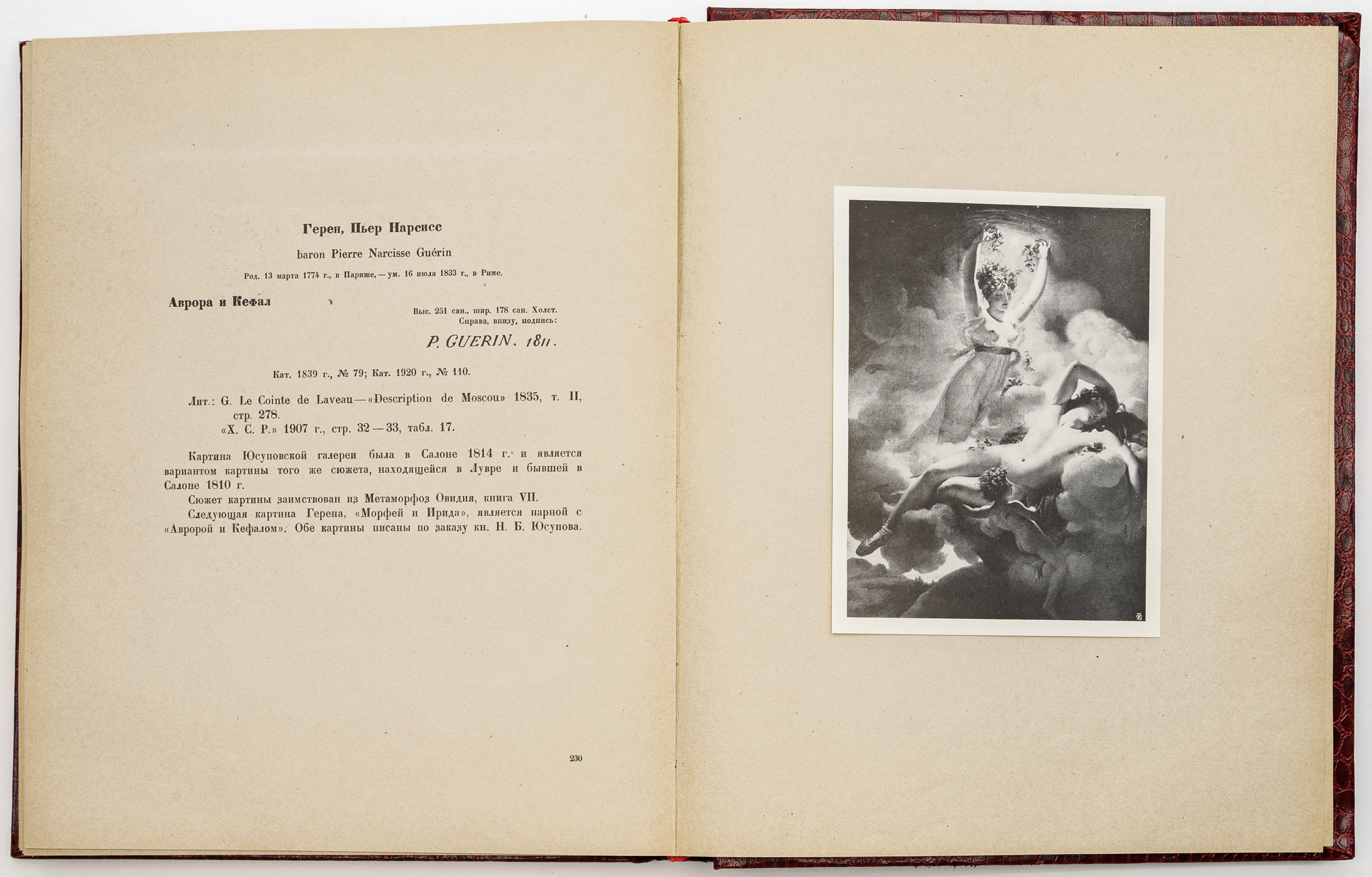 Герен, Пьер Нарсисс

baron Pierre Narcisse Guérin

Род. 13 марта 1774 г., в Париже, — ум. 16 июля 1833 г., в Риме.

Аврора и Кефал

Выс. 251 сан., шир. 178 сан. Холст.
Справа, внизу, подпись:

P. GUERIN. 1811.

Кат. 1839 г., № 79; Кат. 1920 г., № 110.

Лит.: G. Le Cointe de Laveau — «Description de Moscou» 1835, т. II, стр. 278.
«Х. С. Р.» 1907 г., стр. 32 — 33, табл. 17.

Картина Юсуповской галереи была в Салоне 1814 г. и является вариантом картины того же сюжета, находящейся в Лувре и бывшей в Салоне 1810 г.

Сюжет картины заимствован из Метаморфоз Овидия, книга VII.

Следующая картина Герена, «Морфей и Ирида», является парной с «Авророй и Кефалом». Обе картины писаны по заказу кн. Н. Б. Юсупова.

230